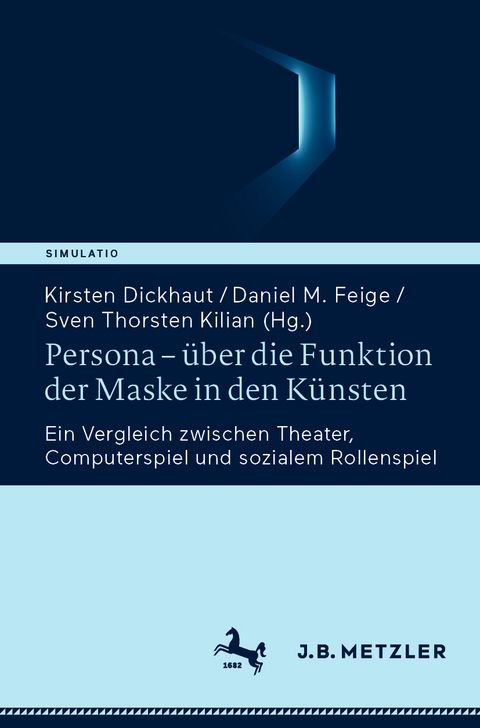 SIMULATIO

Kirsten Dickhaut / Daniel M. Feige / Sven Thorsten Kilian (Hg.)

Persona – über die Funktion der Maske in den Künsten

Ein Vergleich zwischen Theater, Computerspiel und sozialem Rollenspiel

1682

J.B. METZLER